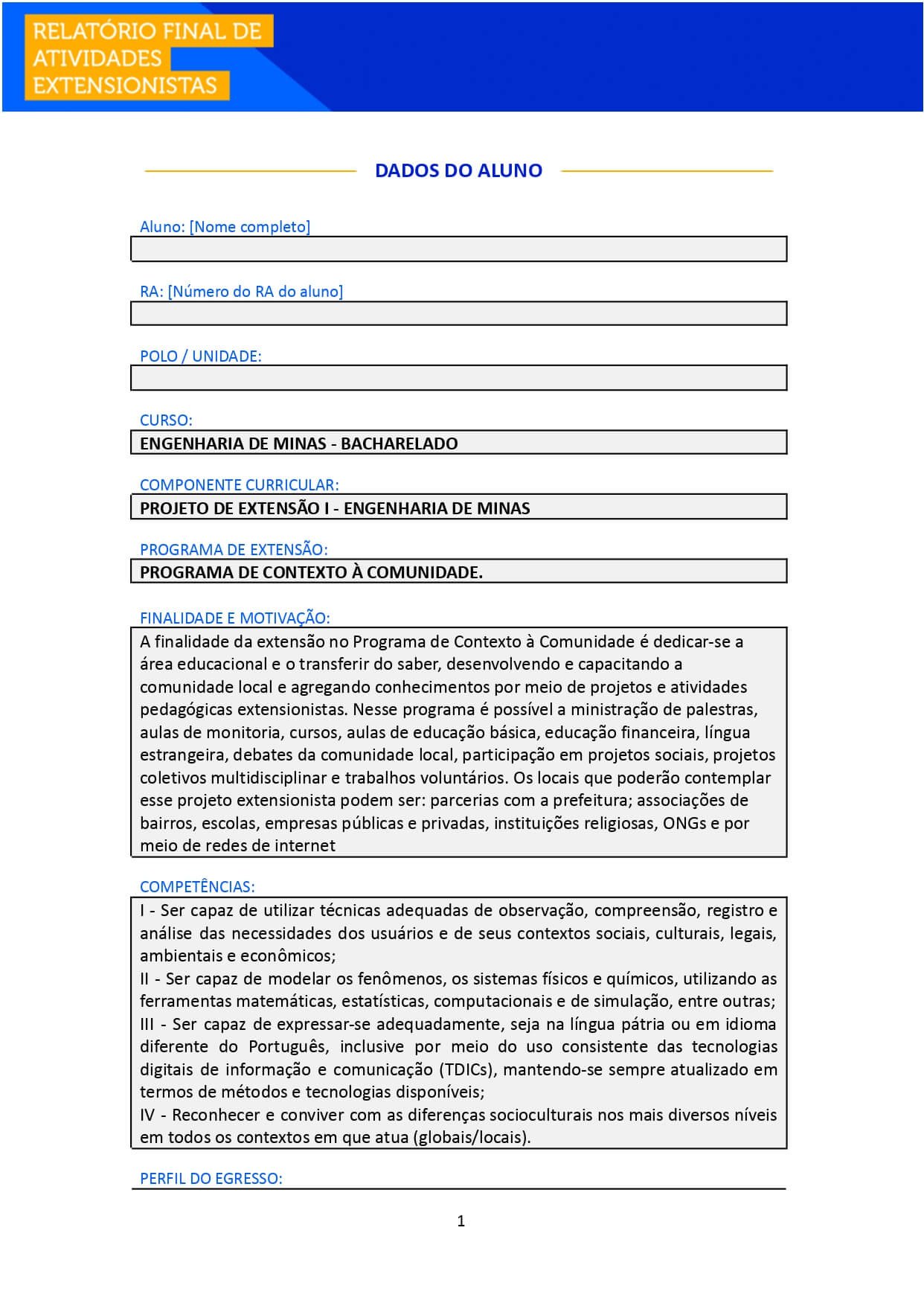 RELATÓRIO FINAL DE ATIVIDADES EXTENSIONISTAS

DADOS DO ALUNO

Aluno: [Nome completo]

RA: [Número do RA do aluno]

POLO / UNIDADE:

CURSO:
ENGENHARIA DE MINAS - BACHARELADO

COMPONENTE CURRICULAR:
PROJETO DE EXTENSÃO I - ENGENHARIA DE MINAS

PROGRAMA DE EXTENSÃO:
PROGRAMA DE CONTEXTO À COMUNIDADE.

FINALIDADE E MOTIVAÇÃO:
A finalidade da extensão no Programa de Contexto à Comunidade é dedicar-se a área educacional e o transferir do saber, desenvolvendo e capacitando a comunidade local e agregando conhecimentos por meio de projetos e atividades pedagógicas extensionistas. Nesse programa é possível a ministração de palestras, aulas de monitoria, cursos, aulas de educação básica, educação financeira, língua estrangeira, debates da comunidade local, participação em projetos sociais, projetos coletivos multidisciplinar e trabalhos voluntários. Os locais que poderão contemplar esse projeto extensionista podem ser: parcerias com a prefeitura; associações de bairros, escolas, empresas públicas e privadas, instituições religiosas, ONGs e por meio de redes de internet

COMPETÊNCIAS:
I - Ser capaz de utilizar técnicas adequadas de observação, compreensão, registro e análise das necessidades dos usuários e de seus contextos sociais, culturais, legais, ambientais e econômicos;
II - Ser capaz de modelar os fenômenos, os sistemas físicos e químicos, utilizando as ferramentas matemáticas, estatísticas, computacionais e de simulação, entre outras;
III - Ser capaz de expressar-se adequadamente, seja na língua pátria ou em idioma diferente do Português, inclusive por meio do uso consistente das tecnologias digitais de informação e comunicação (TDICs), mantendo-se sempre atualizado em termos de métodos e tecnologias disponíveis;
IV - Reconhecer e conviver com as diferenças socioculturais nos mais diversos níveis em todos os contextos em que atua (globais/locais).

PERFIL DO EGRESSO:

1